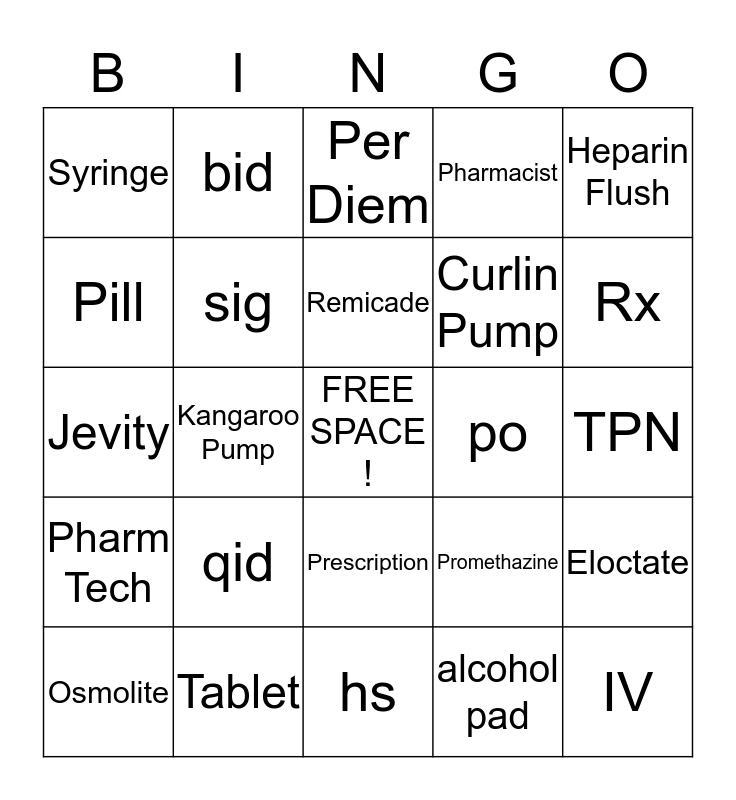 | B | I | N | G | O |
|---|---|---|---|---|
| Syringe | bid | Per Diem | Pharmacist | Heparin Flush |
| Pill | sig | Remicade | Curlin Pump | Rx |
| Jevity | Kangaroo Pump | FREE SPACE ! | po | TPN |
| Pharm Tech | qid | Prescription | Promethazine | Eloctate |
| Osmolite | Tablet | hs | alcohol pad | IV |